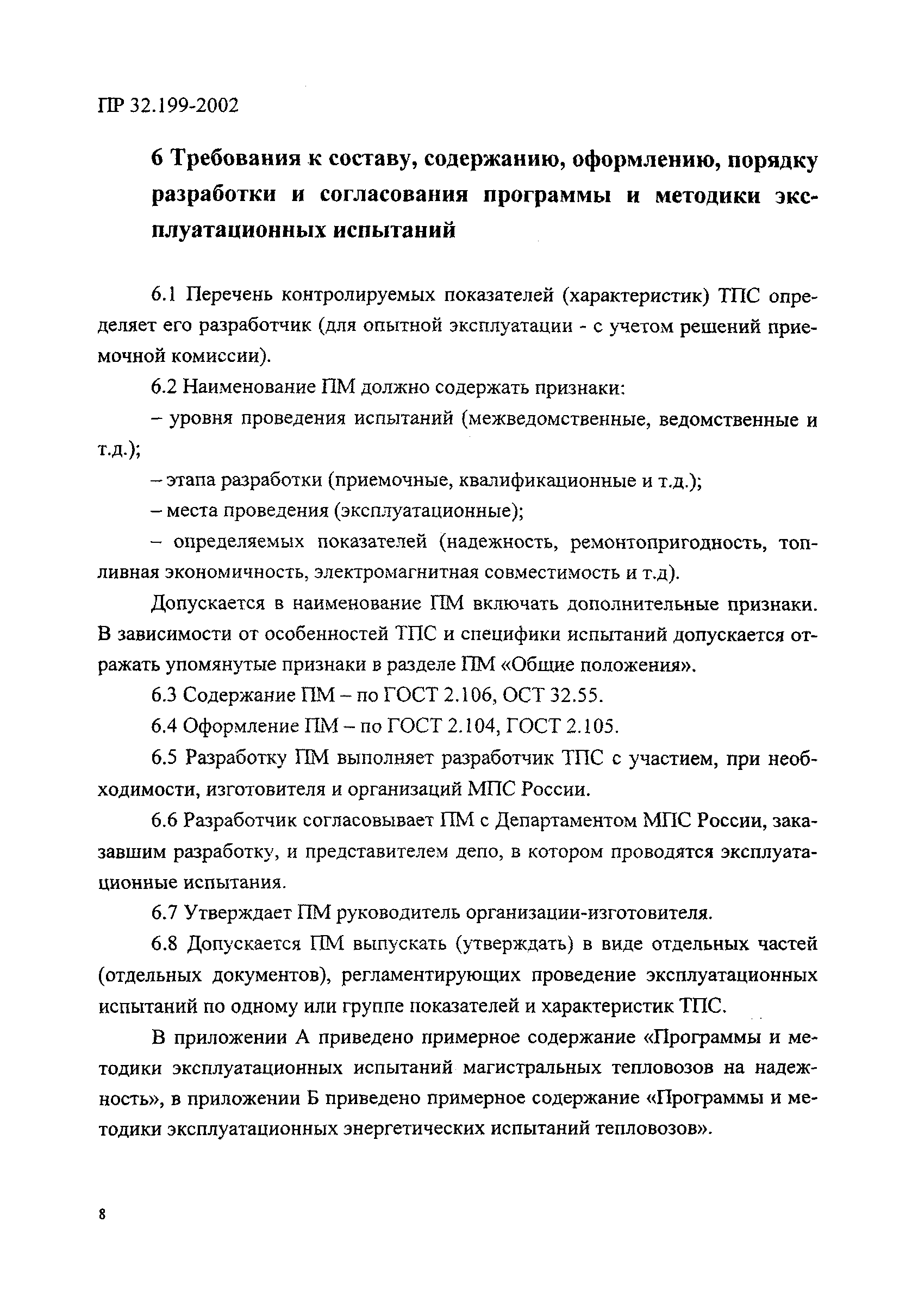 ПР 32.199-2002

6 Требования к составу, содержанию, оформлению, порядку разработки и согласования программы и методики эксплуатационных испытаний

6.1 Перечень контролируемых показателей (характеристик) ТПС определяет его разработчик (для опытной эксплуатации - с учетом решений приемочной комиссии).

6.2 Наименование ПМ должно содержать признаки:

– уровня проведения испытаний (межведомственные, ведомственные и т.д.);

– этапа разработки (приемочные, квалификационные и т.д.);

– места проведения (эксплуатационные);

– определяемых показателей (надежность, ремонтопригодность, топливная экономичность, электромагнитная совместимость и т.д).

Допускается в наименование ПМ включать дополнительные признаки. В зависимости от особенностей ТПС и специфики испытаний допускается отражать упомянутые признаки в разделе ПМ «Общие положения».

6.3 Содержание ПМ – по ГОСТ 2.106, ОСТ 32.55.

6.4 Оформление ПМ – по ГОСТ 2.104, ГОСТ 2.105.

6.5 Разработку ПМ выполняет разработчик ТПС с участием, при необходимости, изготовителя и организаций МПС России.

6.6 Разработчик согласовывает ПМ с Департаментом МПС России, заказавшим разработку, и представителем депо, в котором проводятся эксплуатационные испытания.

6.7 Утверждает ПМ руководитель организации-изготовителя.

6.8 Допускается ПМ выпускать (утверждать) в виде отдельных частей (отдельных документов), регламентирующих проведение эксплуатационных испытаний по одному или группе показателей и характеристик ТПС.

В приложении А приведено примерное содержание «Программы и методики эксплуатационных испытаний магистральных тепловозов на надежность», в приложении Б приведено примерное содержание «Программы и методики эксплуатационных энергетических испытаний тепловозов».

8